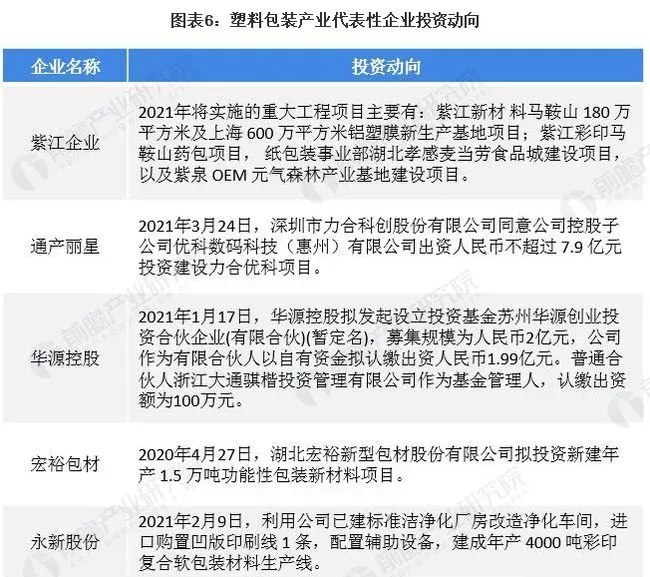 图表6：塑料包装产业代表性企业投资动向

| 企业名称 | 投资动向 |
|---|---|
| 紫江企业 | 2021年将实施的重大工程项目主要有：紫江新材 料马鞍山 180 万平方米及上海 600 万平方米铝塑膜新生产基地项目；紫江彩印马鞍山药包项目， 纸包装事业部湖北孝感麦当劳食品城建设项目，以及紫泉 OEM 元气森林产业基地建设项目。 |
| 通产丽星 | 2021年3月24日，深圳市力合科创股份有限公司同意公司控股子公司优科数码科技（惠州）有限公司出资人民币不超过 7.9 亿元投资建设力合优科项目。 |
| 华源控股 | 2021年1月17日，华源控股拟发起设立投资基金苏州华源创业投资合伙企业(有限合伙)(暂定名)，募集规模为人民币2亿元，公司作为有限合伙人以自有资金拟认缴出资人民币1.99亿元。普通合伙人浙江大通骐楷投资管理有限公司作为基金管理人，认缴出资额为100万元。 |
| 宏裕包材 | 2020年4月27日，湖北宏裕新型包材股份有限公司拟投资新建年产 1.5 万吨功能性包装新材料项目。 |
| 永新股份 | 2021年2月9日，利用公司已建标准洁净化厂房改造净化车间，进口购置凹版印刷线 1 条，配置辅助设备，建成年产 4000 吨彩印复合软包装材料生产线。 |

前瞻产业研究院